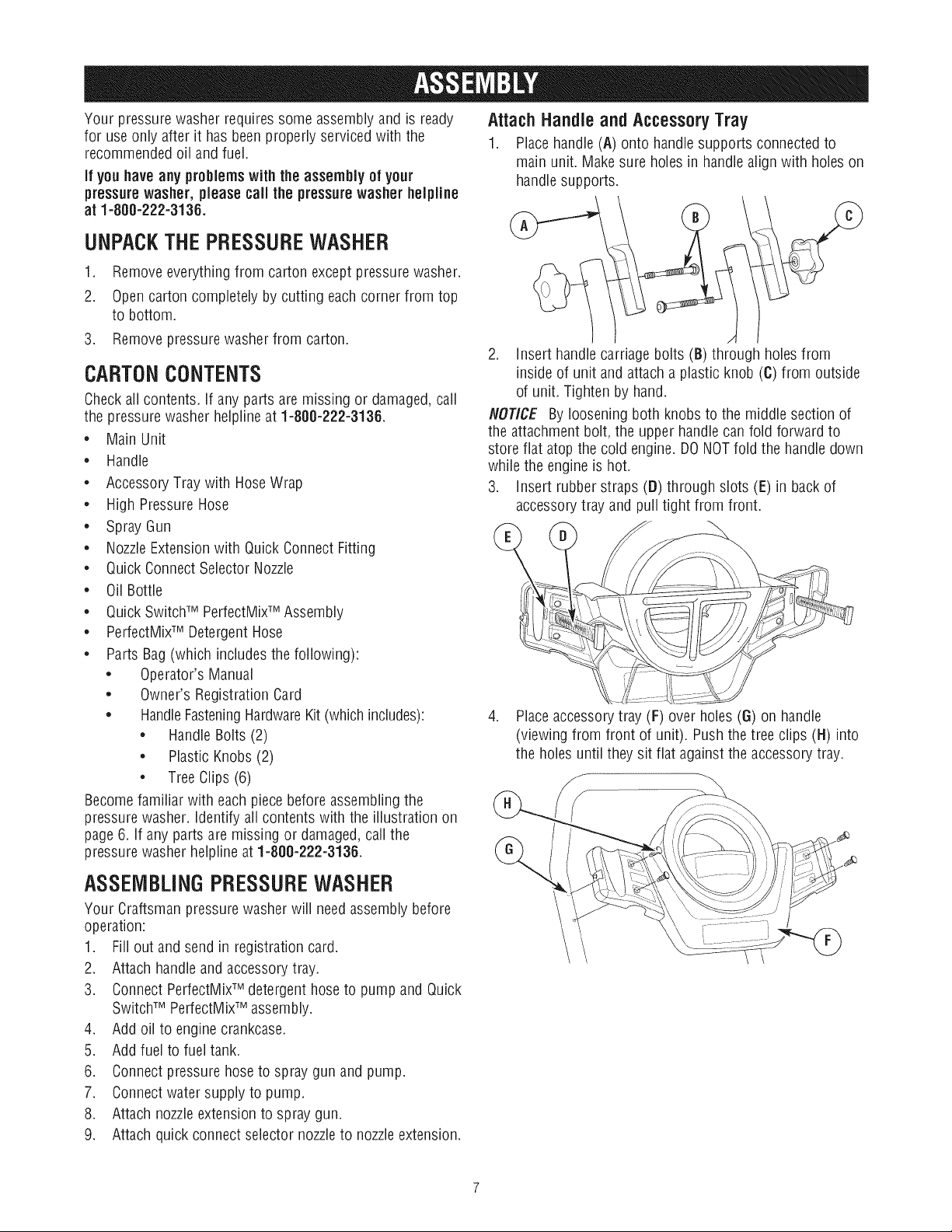 ASSEMBLY

Your pressure washer requires some assembly and is ready for use only after it has been properly serviced with the recommended oil and fuel.

If you have any problems with the assembly of your pressure washer, please call the pressure washer helpline at 1-800-222-3136.

UNPACK THE PRESSURE WASHER

1. Remove everything from carton except pressure washer.
2. Open carton completely by cutting each corner from top to bottom.
3. Remove pressure washer from carton.

CARTON CONTENTS

Check all contents. If any parts are missing or damaged, call the pressure washer helpline at 1-800-222-3136.

• Main Unit
• Handle
• Accessory Tray with Hose Wrap
• High Pressure Hose
• Spray Gun
• Nozzle Extension with Quick Connect Fitting
• Quick Connect Selector Nozzle
• Oil Bottle
• Quick Switch™ PerfectMix™ Assembly
• PerfectMix™ Detergent Hose
• Parts Bag (which includes the following):
  • Operator's Manual
  • Owner's Registration Card
  • Handle Fastening Hardware Kit (which includes):
    • Handle Bolts (2)
    • Plastic Knobs (2)
    • Tree Clips (6)

Become familiar with each piece before assembling the pressure washer. Identify all contents with the illustration on page 6. If any parts are missing or damaged, call the pressure washer helpline at 1-800-222-3136.

ASSEMBLING PRESSURE WASHER

Your Craftsman pressure washer will need assembly before operation:

1. Fill out and send in registration card.
2. Attach handle and accessory tray.
3. Connect PerfectMix™ detergent hose to pump and Quick Switch™ PerfectMix™ assembly.
4. Add oil to engine crankcase.
5. Add fuel to fuel tank.
6. Connect pressure hose to spray gun and pump.
7. Connect water supply to pump.
8. Attach nozzle extension to spray gun.
9. Attach quick connect selector nozzle to nozzle extension.

Attach Handle and Accessory Tray

1. Place handle (A) onto handle supports connected to main unit. Make sure holes in handle align with holes on handle supports.

A B C

2. Insert handle carriage bolts (B) through holes from inside of unit and attach a plastic knob (C) from outside of unit. Tighten by hand.

NOTICE By loosening both knobs to the middle section of the attachment bolt, the upper handle can fold forward to store flat atop the cold engine. DO NOT fold the handle down while the engine is hot.

3. Insert rubber straps (D) through slots (E) in back of accessory tray and pull tight from front.

E D

4. Place accessory tray (F) over holes (G) on handle (viewing from front of unit). Push the tree clips (H) into the holes until they sit flat against the accessory tray.

H G F

7